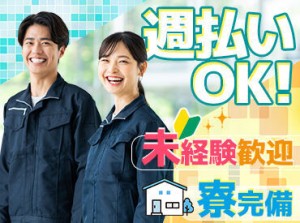 週払い
OK!

未経験歓迎

寮完備